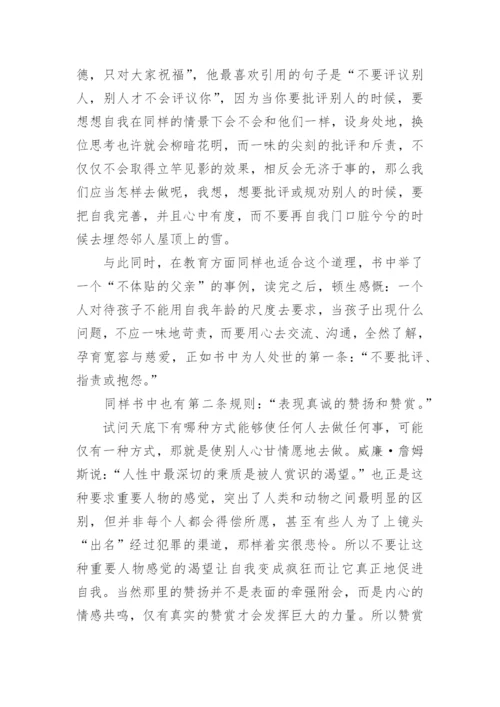 德，只对大家祝福”，他最喜欢引用的句子是“不要评议别人，别人才不会评议你”，因为当你要批评别人的时候，要想想自我在同样的情景下会不会和他们一样，设身处地，换位思考也许就会柳暗花明，而一味的尖刻的批评和斥责，不仅仅不会取得立竿见影的效果，相反会无济于事的，那么我们应当怎样去做呢，我想，想要批评或规劝别人的时候，要把自我完善，并且心中有度，而不要再自我门口脏兮兮的时候去埋怨邻人屋顶上的雪。

与此同时，在教育方面同样也适合这个道理，书中举了一个“不体贴的父亲”的事例，读完之后，顿生感慨：一个人对待孩子不能用自我年龄的尺度去要求，当孩子出现什么问题，不应一味地苛责，而要用心去交流、沟通，全然了解，孕育宽容与慈爱，正如书中为人处世的第一条：“不要批评、指责或抱怨。”

同样书中也有第二条规则：“表现真诚的赞扬和赞赏。”

试问天底下有哪种方式能够使任何人去做任何事，可能仅有一种方式，那就是使别人心甘情愿地去做。威廉·詹姆斯说：“人性中最深切的秉质是被人赏识的渴望。”也正是这种要求重要人物的感觉，突出了人类和动物之间最明显的区别，但并非每个人都会得偿所愿，甚至有些人为了上镜头“出名”经过犯罪的渠道，那样着实很悲怜。所以不要让这种重要人物感觉的渴望让自我变成疯狂而让它真正地促进自我。当然那里的赞扬并不是表面的牵强附会，而是内心的情感共鸣，仅有真实的赞赏才会发挥巨大的力量。所以赞赏